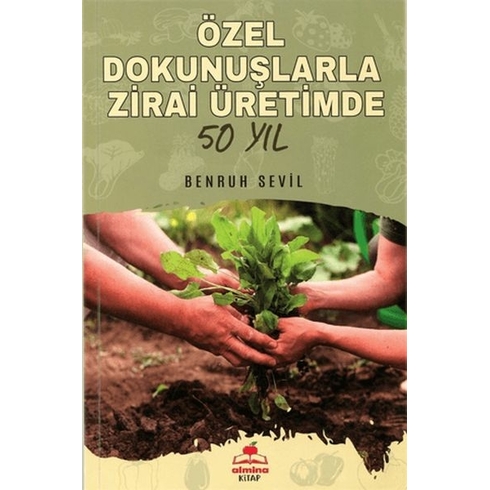 ÖZEL DOKUNUŞLARLA ZİRAİ ÜRETİMDE
50 YIL

BENRUH SEVİL

almina
KİTAP